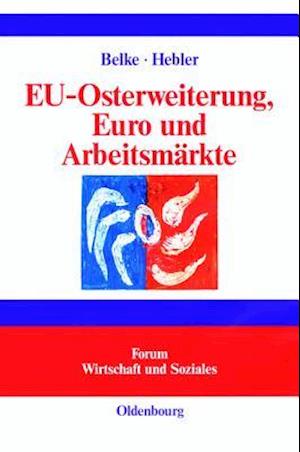 Belke · Hebler

EU-Osterweiterung, Euro und Arbeitsmärkte

Forum
Wirtschaft und Soziales

Oldenbourg